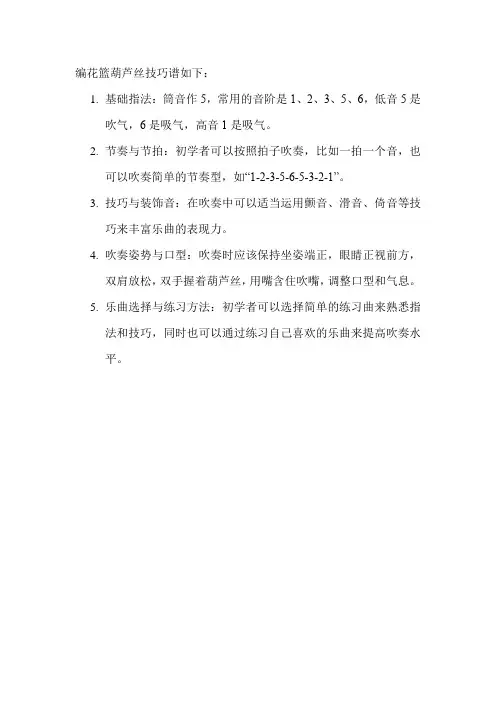 编花篮葫芦丝技巧谱如下：

1. 基础指法：筒音作 5，常用的音阶是 1、2、3、5、6，低音 5 是吹气，6 是吸气，高音 1 是吸气。

2. 节奏与节拍：初学者可以按照拍子吹奏，比如一拍一个音，也可以吹奏简单的节奏型，如“1-2-3-5-6-5-3-2-1”。

3. 技巧与装饰音：在吹奏中可以适当运用颤音、滑音、倚音等技巧来丰富乐曲的表现力。

4. 吹奏姿势与口型：吹奏时应该保持坐姿端正，眼睛正视前方，双肩放松，双手握着葫芦丝，用嘴含住吹嘴，调整口型和气息。

5. 乐曲选择与练习方法：初学者可以选择简单的练习曲来熟悉指法和技巧，同时也可以通过练习自己喜欢的乐曲来提高吹奏水平。